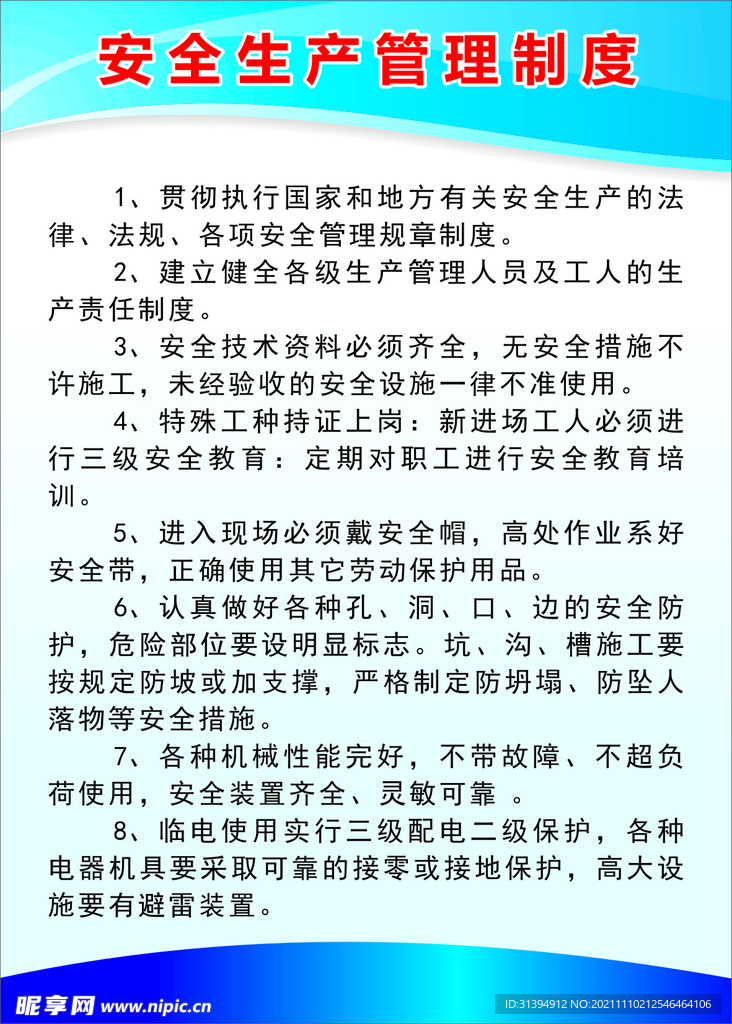 安全生产管理制度

1、贯彻执行国家和地方有关安全生产的法律、法规、各项安全管理规章制度。

2、建立健全各级生产管理人员及工人的生产责任制度。

3、安全技术资料必须齐全，无安全措施不许施工，未经验收的安全设施一律不准使用。

4、特殊工种持证上岗：新进场工人必须进行三级安全教育：定期对职工进行安全教育培训。

5、进入现场必须戴安全帽，高处作业系好安全带，正确使用其它劳动保护用品。

6、认真做好各种孔、洞、口、边的安全防护，危险部位要设明显标志。坑、沟、槽施工要按规定防坡或加支撑，严格制定防坍塌、防坠人落物等安全措施。

7、各种机械性能完好，不带故障、不超负荷使用，安全装置齐全、灵敏可靠 。

8、临电使用实行三级配电二级保护，各种电器机具要采取可靠的接零或接地保护，高大设施要有避雷装置。

昵享网 www.nipic.cn

ID:31394912 NO:20211110212546464106